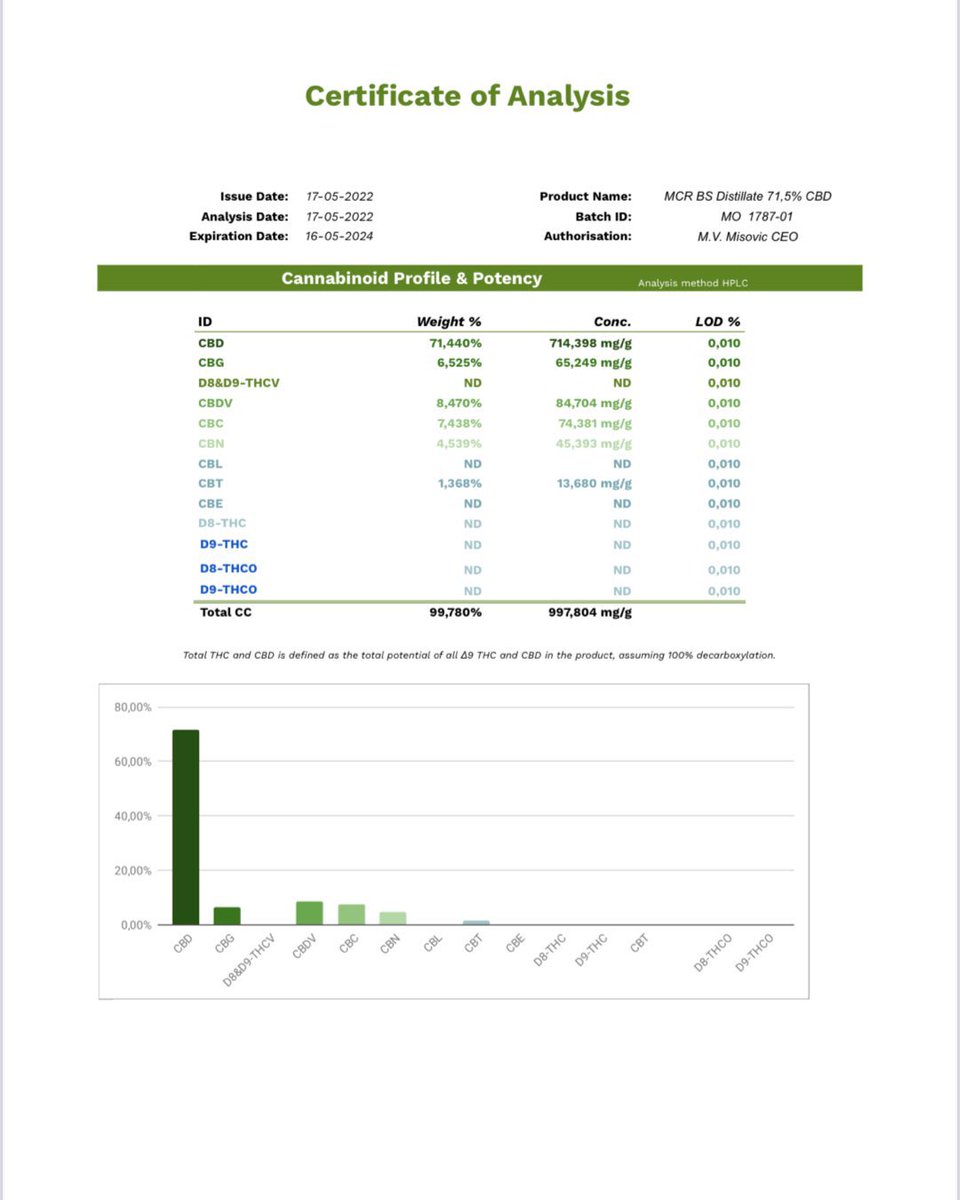 Certificate of Analysis

Issue Date: 17-05-2022
Analysis Date: 17-05-2022
Expiration Date: 16-05-2024

Product Name: MCR BS Distillate 71,5% CBD
Batch ID: MO 1787-01
Authorisation: M.V. Misovic CEO

Cannabinoid Profile & Potency
Analysis method HPLC

| ID | Weight % | Conc. | LOD % |
|---|---|---|---|
| CBD | 71,440% | 714,398 mg/g | 0,010 |
| CBG | 6,525% | 65,249 mg/g | 0,010 |
| D8&D9-THCV | ND | ND | 0,010 |
| CBDV | 8,470% | 84,704 mg/g | 0,010 |
| CBC | 7,438% | 74,381 mg/g | 0,010 |
| CBN | 4,539% | 45,393 mg/g | 0,010 |
| CBL | ND | ND | 0,010 |
| CBT | 1,368% | 13,680 mg/g | 0,010 |
| CBE | ND | ND | 0,010 |
| D8-THC | ND | ND | 0,010 |
| D9-THC | ND | ND | 0,010 |
| D8-THCO | ND | ND | 0,010 |
| D9-THCO | ND | ND | 0,010 |
| Total CC | 99,780% | 997,804 mg/g | |

Total THC and CBD is defined as the total potential of all Δ9 THC and CBD in the product, assuming 100% decarboxylation.

80,00%
60,00%
40,00%
20,00%
0,00%
CBD CBG D8&D9-THCV CBDV CBC CBN CBL CBT CBE D8-THC D9-THC CBT D8-THCO D9-THCO